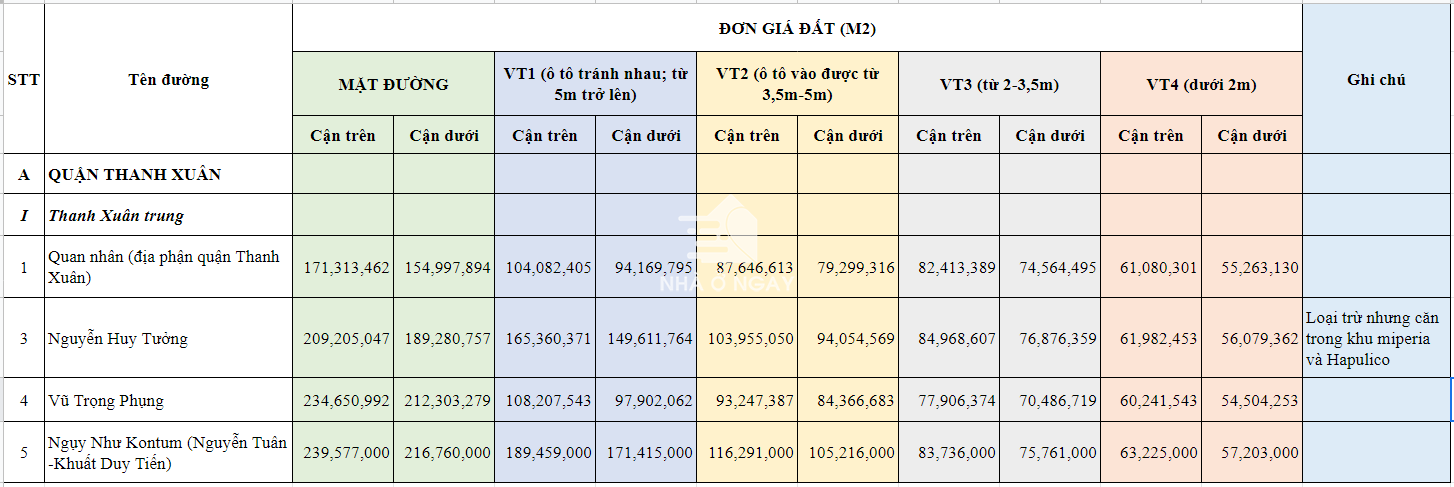 | STT | Tên đường | ĐƠN GIÁ ĐẤT (M2) | | | | | | | | | | Ghi chú |
|---|---|---|---|---|---|---|---|---|---|---|---|---|
| | | MẶT ĐƯỜNG | | VT1 (ô tô tránh nhau; từ 5m trở lên) | | VT2 (ô tô vào được từ 3,5m-5m) | | VT3 (từ 2-3,5m) | | VT4 (dưới 2m) | | |
| | | Cận trên | Cận dưới | Cận trên | Cận dưới | Cận trên | Cận dưới | Cận trên | Cận dưới | Cận trên | Cận dưới | |
| A | QUẬN THANH XUÂN | | | | | | | | | | | |
| I | Thanh Xuân trung | | | | | | | | | | | |
| 1 | Quan nhân (địa phận quận Thanh Xuân) | 171,313,462 | 154,997,894 | 104,082,405 | 94,169,795 | 87,646,613 | 79,299,316 | 82,413,389 | 74,564,495 | 61,080,301 | 55,263,130 | |
| 3 | Nguyễn Huy Tưởng | 209,205,047 | 189,280,757 | 165,360,371 | 149,611,764 | 103,955,050 | 94,054,569 | 84,968,607 | 76,876,359 | 61,982,453 | 56,079,362 | Loại trừ nhưng căn trong khu miperia và Hapulico |
| 4 | Vũ Trọng Phụng | 234,650,992 | 212,303,279 | 108,207,543 | 97,902,062 | 93,247,387 | 84,366,683 | 77,906,374 | 70,486,719 | 60,241,543 | 54,504,253 | |
| 5 | Ngụy Như Kontum (Nguyễn Tuân -Khuất Duy Tiến) | 239,577,000 | 216,760,000 | 189,459,000 | 171,415,000 | 116,291,000 | 105,216,000 | 83,736,000 | 75,761,000 | 63,225,000 | 57,203,000 | |

NHÀ Ở NGAY